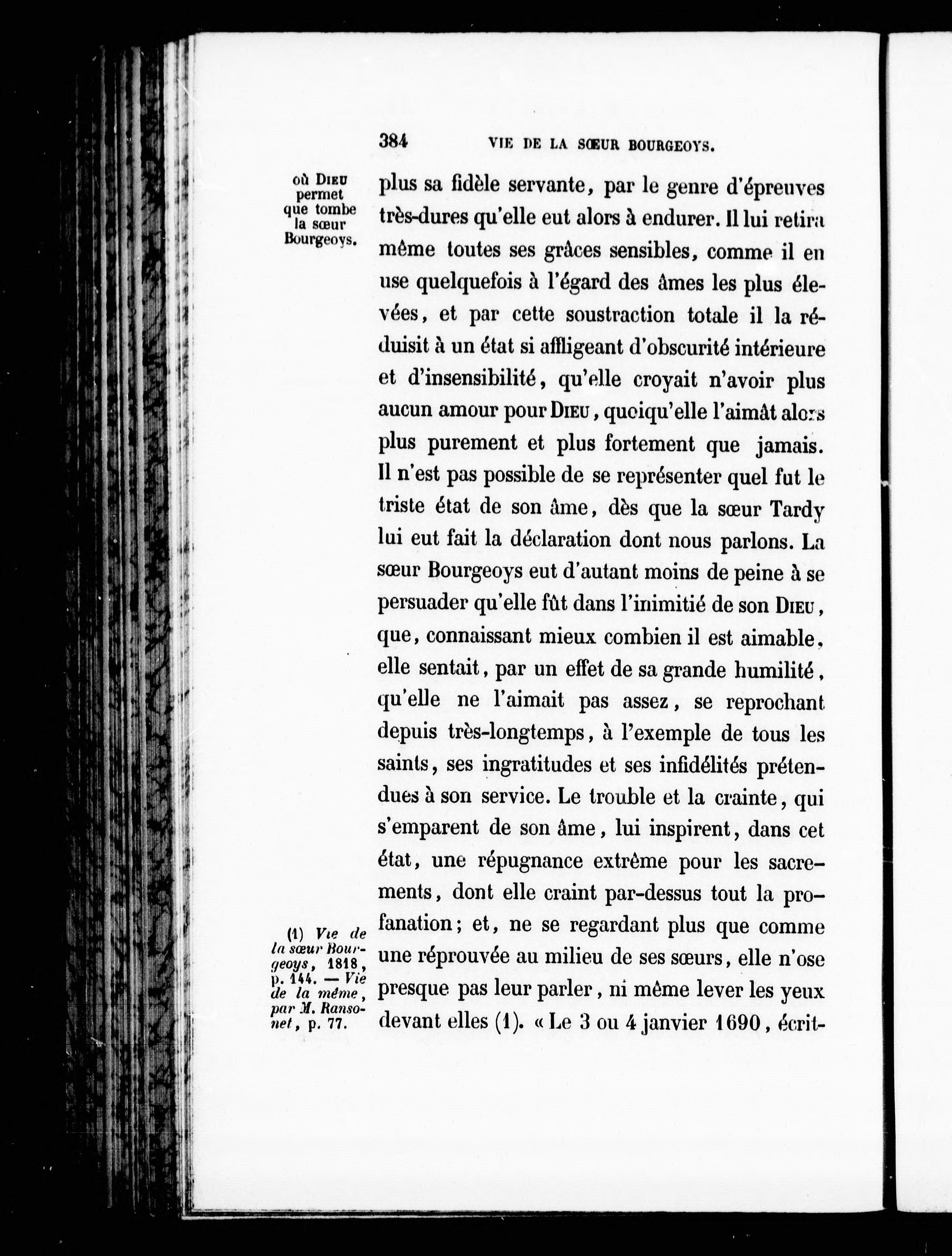 384 VIE DE LA SŒUR BOURGEOYS.

où DIEU permet que tombe la sœur Bourgeoys.

plus sa fidèle servante, par le genre d'épreuves très-dures qu'elle eut alors à endurer. Il lui retira même toutes ses grâces sensibles, comme il en use quelquefois à l'égard des âmes les plus élevées, et par cette soustraction totale il la réduisit à un état si affligeant d'obscurité intérieure et d'insensibilité, qu'elle croyait n'avoir plus aucun amour pour DIEU, quoiqu'elle l'aimât alors plus purement et plus fortement que jamais. Il n'est pas possible de se représenter quel fut le triste état de son âme, dès que la sœur Tardy lui eut fait la déclaration dont nous parlons. La sœur Bourgeoys eut d'autant moins de peine à se persuader qu'elle fût dans l'inimitié de son DIEU, que, connaissant mieux combien il est aimable, elle sentait, par un effet de sa grande humilité, qu'elle ne l'aimait pas assez, se reprochant depuis très-longtemps, à l'exemple de tous les saints, ses ingratitudes et ses infidélités prétendues à son service. Le trouble et la crainte, qui s'emparent de son âme, lui inspirent, dans cet état, une répugnance extrême pour les sacrements, dont elle craint par-dessus tout la profanation; et, ne se regardant plus que comme une réprouvée au milieu de ses sœurs, elle n'ose presque pas leur parler, ni même lever les yeux devant elles (1). « Le 3 ou 4 janvier 1690, écrit-

(1) Vie de la sœur Bourgeoys, 1818, p. 144. — Vie de la même, par M. Ransonet, p. 77.